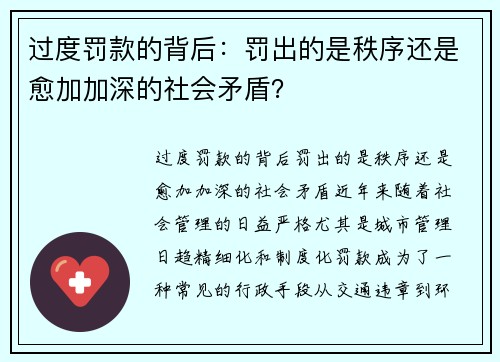 过度罚款的背后：罚出的是秩序还是愈加加深的社会矛盾？

过度罚款的背后罚出的是秩序还是愈加加深的社会矛盾近年来随着社会管理的日益严格尤其是城市管理日趋精细化和制度化罚款成为了一种常见的行政手段从交通违章到环